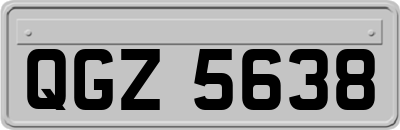 QGZ 5638